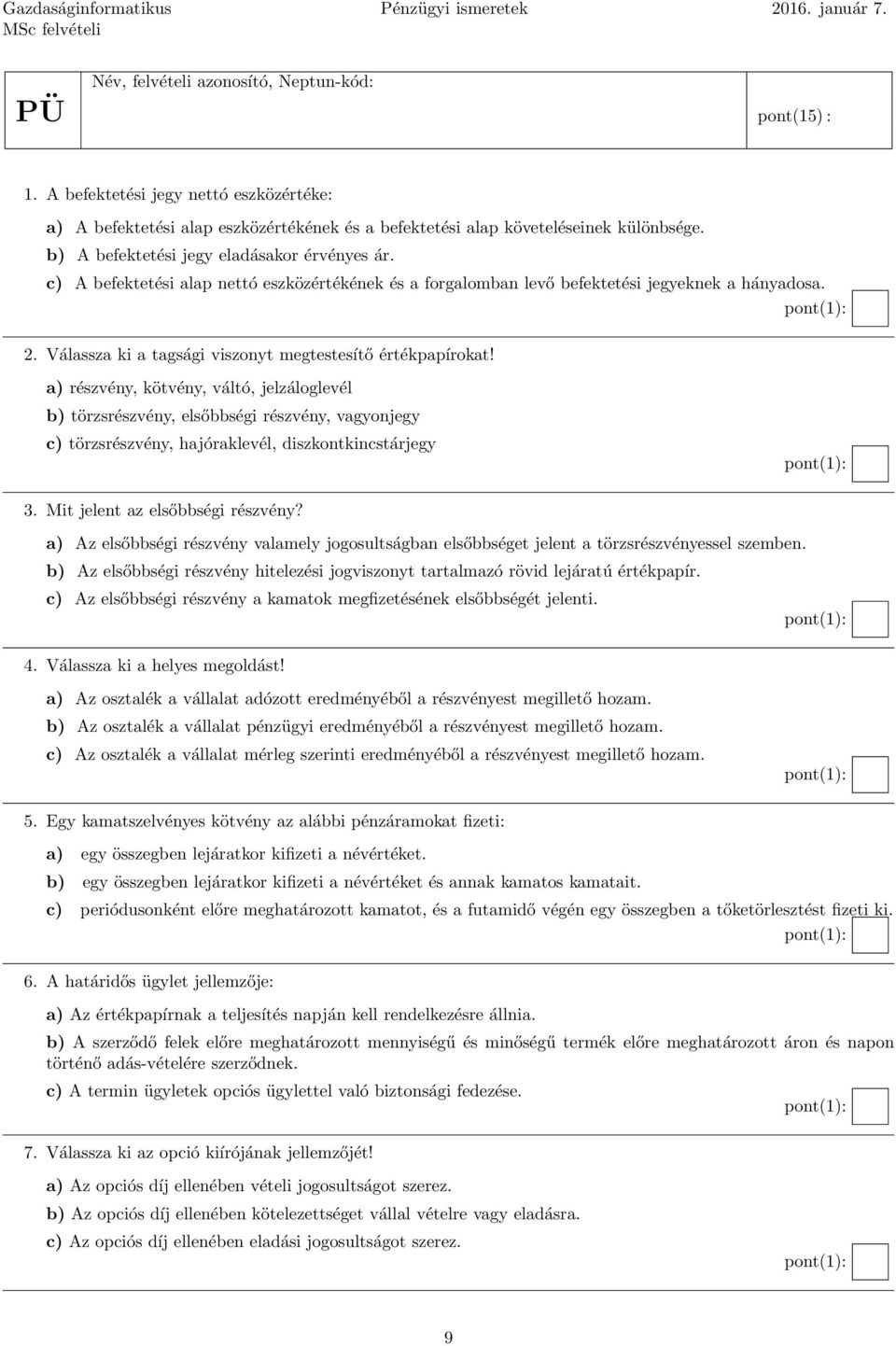 Gazdaságinformatikus MSc felvételi
Pénzügyi ismeretek
2016. január 7.

PÜ
Név, felvételi azonosító, Neptun-kód:
pont(15) :

1. A befektetési jegy nettó eszközértéke:
a) A befektetési alap eszközértékének és a befektetési alap követeléseinek különbsége.
b) A befektetési jegy eladásakor érvényes ár.
c) A befektetési alap nettó eszközértékének és a forgalomban levő befektetési jegyeknek a hányadosa.
pont(1):

2. Válassza ki a tagsági viszonyt megtestesítő értékpapírokat!
a) részvény, kötvény, váltó, jelzáloglevél
b) törzsrészvény, elsőbbségi részvény, vagyonjegy
c) törzsrészvény, hajóraklevél, diszkontkincstárjegy
pont(1):

3. Mit jelent az elsőbbségi részvény?
a) Az elsőbbségi részvény valamely jogosultságban elsőbbséget jelent a törzsrészvényessel szemben.
b) Az elsőbbségi részvény hitelezési jogviszonyt tartalmazó rövid lejáratú értékpapír.
c) Az elsőbbségi részvény a kamatok megfizetésének elsőbbségét jelenti.
pont(1):

4. Válassza ki a helyes megoldást!
a) Az osztalék a vállalat adózott eredményéből a részvényest megillető hozam.
b) Az osztalék a vállalat pénzügyi eredményéből a részvényest megillető hozam.
c) Az osztalék a vállalat mérleg szerinti eredményéből a részvényest megillető hozam.
pont(1):

5. Egy kamatszelvényes kötvény az alábbi pénzáramokat fizeti:
a) egy összegben lejáratkor kifizeti a névértéket.
b) egy összegben lejáratkor kifizeti a névértéket és annak kamatos kamatait.
c) periódusonként előre meghatározott kamatot, és a futamidő végén egy összegben a tőketörlesztést fizeti ki.
pont(1):

6. A határidős ügylet jellemzője:
a) Az értékpapírnak a teljesítés napján kell rendelkezésre állnia.
b) A szerződő felek előre meghatározott mennyiségű és minőségű termék előre meghatározott áron és napon történő adás-vételére szerződnek.
c) A termin ügyletek opciós ügylettel való biztonsági fedezése.
pont(1):

7. Válassza ki az opció kiírójának jellemzőjét!
a) Az opciós díj ellenében vételi jogosultságot szerez.
b) Az opciós díj ellenében kötelezettséget vállal vételre vagy eladásra.
c) Az opciós díj ellenében eladási jogosultságot szerez.
pont(1):

9